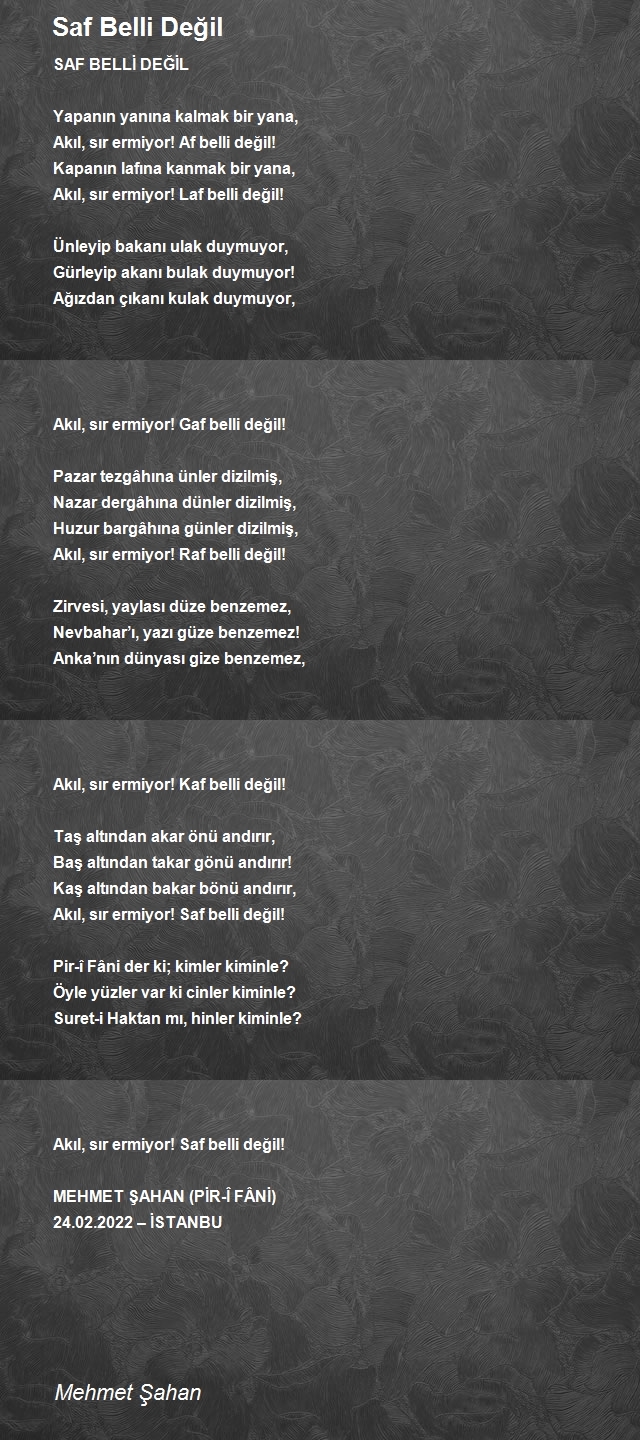 Saf Belli Değil

SAF BELLİ DEĞİL

Yapanın yanına kalmak bir yana,
Akıl, sır ermiyor! Af belli değil!
Kapanın lafına kanmak bir yana,
Akıl, sır ermiyor! Laf belli değil!

Ünleyip bakanı ulak duymuyor,
Gürleyip akanı bulak duymuyor!
Ağızdan çıkanı kulak duymuyor,

Akıl, sır ermiyor! Gaf belli değil!

Pazar tezgâhına ünler dizilmiş,
Nazar dergâhına dünler dizilmiş,
Huzur bargâhına günler dizilmiş,
Akıl, sır ermiyor! Raf belli değil!

Zirvesi, yaylası düze benzemez,
Nevbahar'ı, yazı güze benzemez!
Anka'nın dünyası gize benzemez,

Akıl, sır ermiyor! Kaf belli değil!

Taş altından akar önü andırır,
Baş altından takar gönü andırır!
Kaş altından bakar bönü andırır,
Akıl, sır ermiyor! Saf belli değil!

Pir-i Fâni der ki; kimler kiminle?
Öyle yüzler var ki cinler kiminle?
Suret-i Haktan mı, hinler kiminle?

Akıl, sır ermiyor! Saf belli değil!

MEHMET ŞAHAN (PİR-Î FÂNİ)
24.02.2022 – İSTANBU

Mehmet Şahan